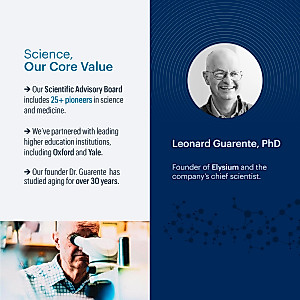 Science,
Our Core Value

→ Our Scientific Advisory Board includes 25+ pioneers in science and medicine.

→ We've partnered with leading higher education institutions, including Oxford and Yale.

→ Our founder Dr. Guarente has studied aging for over 30 years.

Leonard Guarente, PhD

Founder of Elysium and the company's chief scientist.